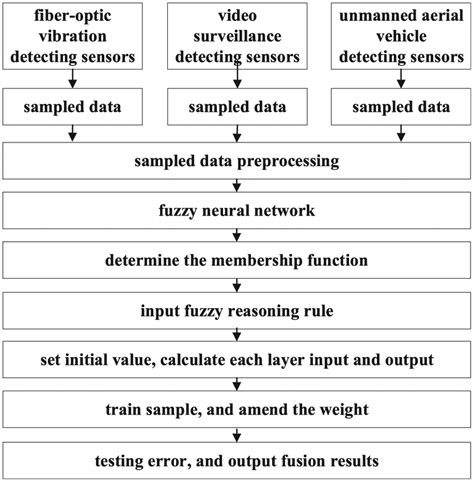 fiber-optic vibration detecting sensors

video surveillance detecting sensors

unmanned aerial vehicle detecting sensors

sampled data

sampled data

sampled data

sampled data preprocessing

fuzzy neural network

determine the membership function

input fuzzy reasoning rule

set initial value, calculate each layer input and output

train sample, and amend the weight

testing error, and output fusion results